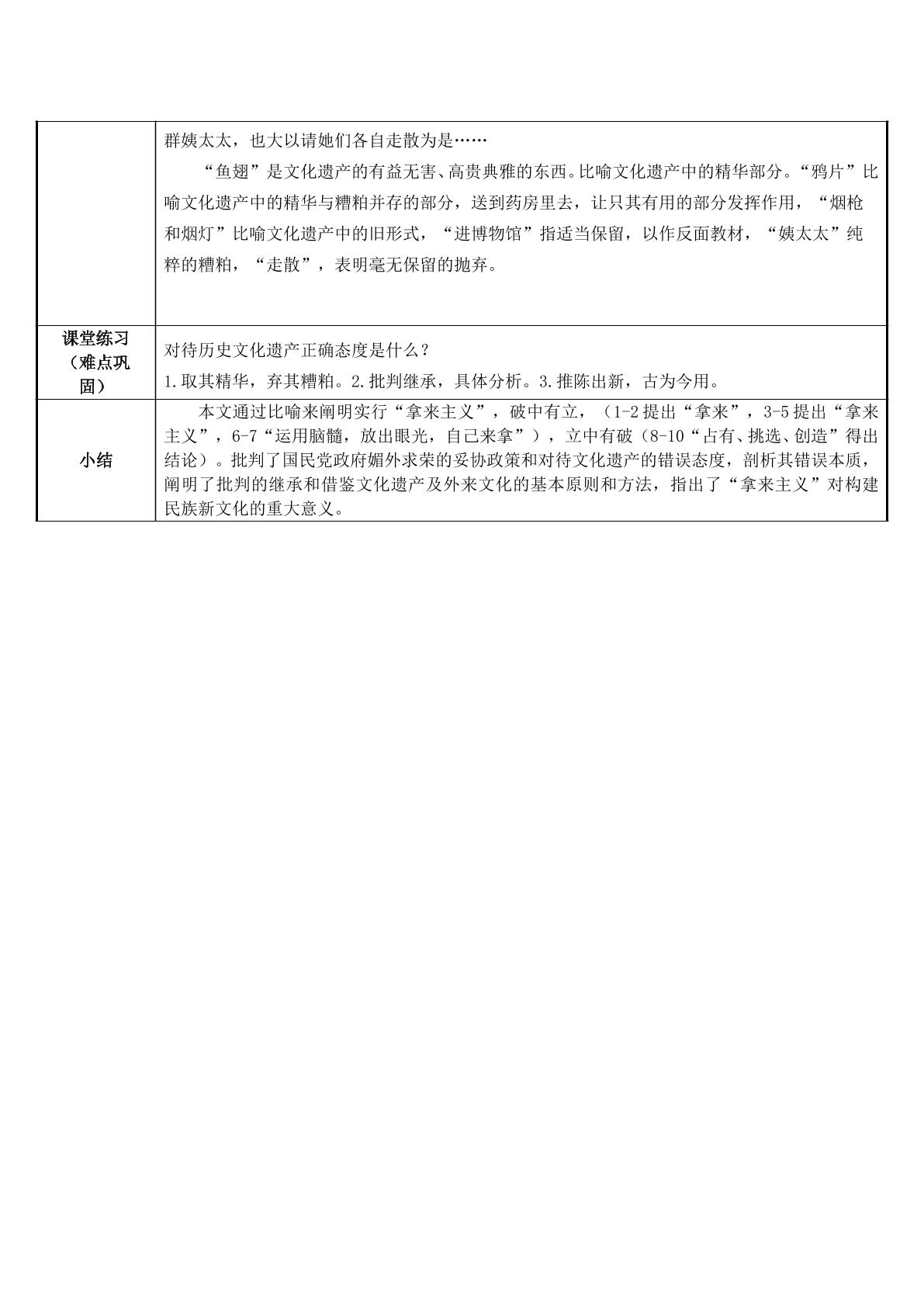 |  | 群姨太太，也大以请她们各自走散为是……<br>“鱼翅”是文化遗产的有益无害、高贵典雅的东西。比喻文化遗产中的精华部分。“鸦片”比喻文化遗产中的精华与糟粕并存的部分，送到药房里去，让只其有用的部分发挥作用，“烟枪和烟灯”比喻文化遗产中的旧形式，“进博物馆”指适当保留，以作反面教材，“姨太太”纯粹的糟粕，“走散”，表明毫无保留的抛弃。 |
|---|---|
| 课堂练习（难点巩固） | 对待历史文化遗产正确态度是什么？<br>1.取其精华，弃其糟粕。2.批判继承，具体分析。3.推陈出新，古为今用。 |
| 小结 | 本文通过比喻来阐明实行“拿来主义”，破中有立，（1-2提出“拿来”，3-5提出“拿来主义”，6-7“运用脑髓，放出眼光，自己来拿”），立中有破（8-10“占有、挑选、创造”得出结论）。批判了国民党政府媚外求荣的妥协政策和对待文化遗产的错误态度，剖析其错误本质，阐明了批判的继承和借鉴文化遗产及外来文化的基本原则和方法，指出了“拿来主义”对构建民族新文化的重大意义。 |